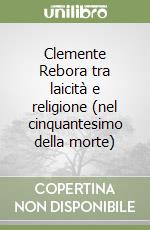 unilibro

Clemente Rebora tra laicità e religione (nel cinquantesimo della morte)

COPERTINA NON DISPONIBILE